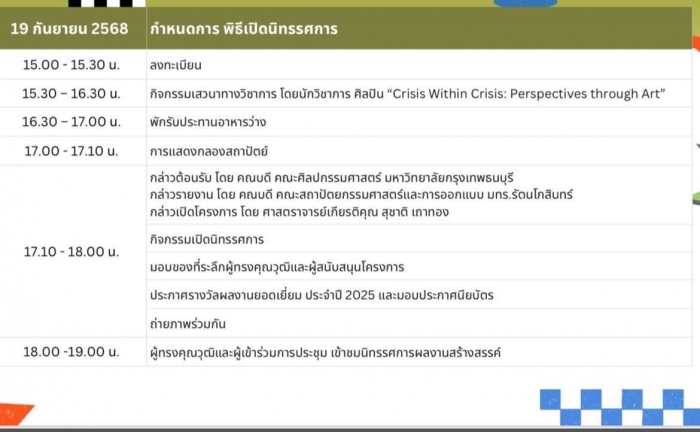 | 19 กันยายน 2568 | กำหนดการ พิธีเปิดนิทรรศการ |
|---|---|
| 15.00 - 15.30 น. | ลงทะเบียน |
| 15.30 – 16.30 น. | กิจกรรมเสวนาทางวิชาการ โดยนักวิชาการ ศิลปิน "Crisis Within Crisis: Perspectives through Art" |
| 16.30 – 17.00 น. | พักรับประทานอาหารว่าง |
| 17.00 - 17.10 น. | การแสดงกลองสถาปัตย์ |
| 17.10 - 18.00 น. | กล่าวต้อนรับ โดย คณบดี คณะศิลปกรรมศาสตร์ มหาวิทยาลัยกรุงเทพธนบุรี กล่าวรายงาน โดย คณบดี คณะสถาปัตยกรรมศาสตร์และการออกแบบ มทร.รัตนโกสินทร์ กล่าวเปิดโครงการ โดย ศาสตราจารย์เกียรติคุณ สุชาติ เถาทอง |
| | กิจกรรมเปิดนิทรรศการ |
| | มอบของที่ระลึกผู้ทรงคุณวุฒิและผู้สนับสนุนโครงการ |
| | ประกาศรางวัลผลงานยอดเยี่ยม ประจำปี 2025 และมอบประกาศนียบัตร |
| | ถ่ายภาพร่วมกัน |
| 18.00 -19.00 น. | ผู้ทรงคุณวุฒิและผู้เข้าร่วมการประชุม เข้าชมนิทรรศการผลงานสร้างสรรค์ |